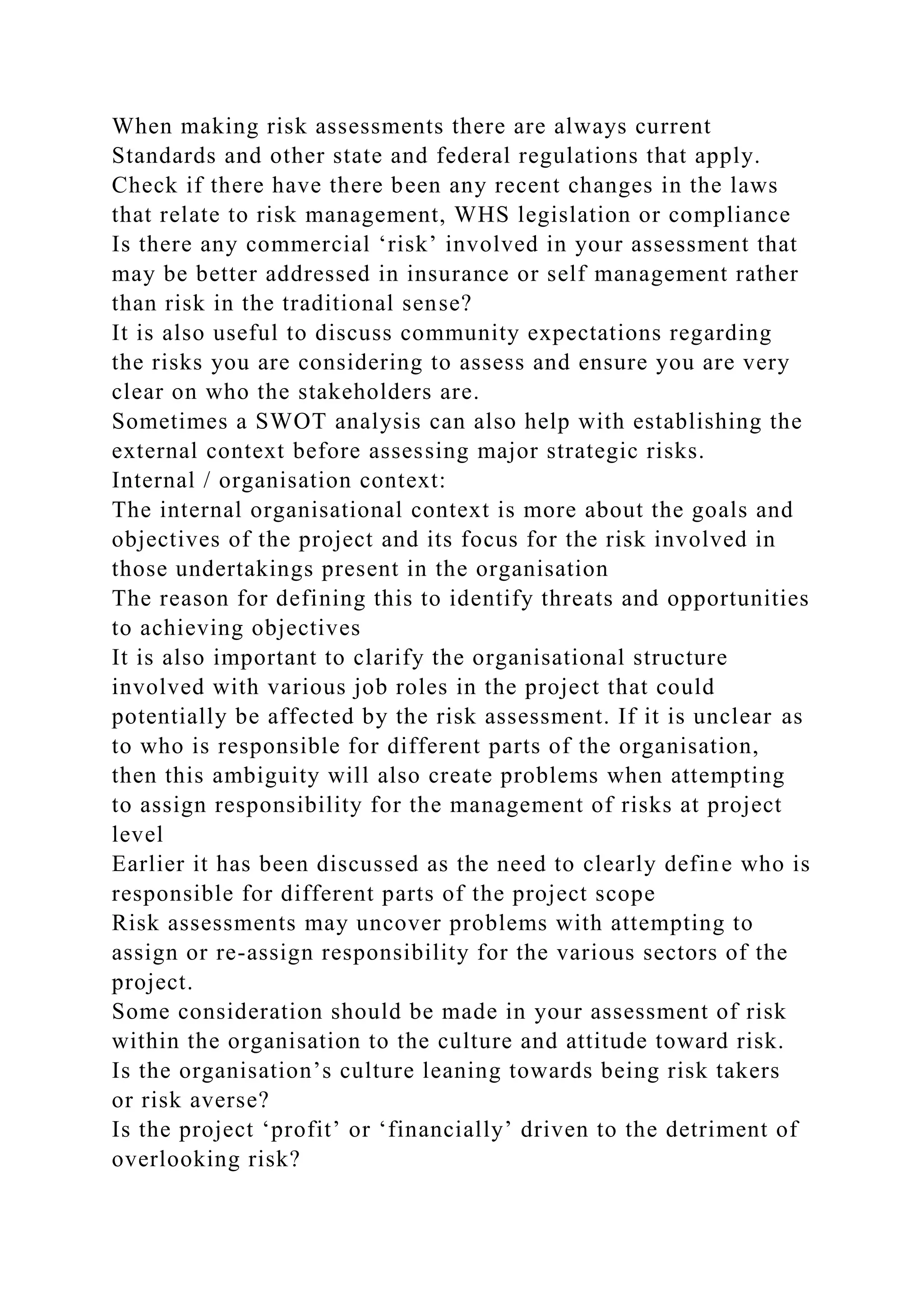 When making risk assessments there are always current Standards and other state and federal regulations that apply.
Check if there have there been any recent changes in the laws that relate to risk management, WHS legislation or compliance
Is there any commercial ‘risk’ involved in your assessment that may be better addressed in insurance or self management rather than risk in the traditional sense?
It is also useful to discuss community expectations regarding the risks you are considering to assess and ensure you are very clear on who the stakeholders are.
Sometimes a SWOT analysis can also help with establishing the external context before assessing major strategic risks.
Internal / organisation context:
The internal organisational context is more about the goals and objectives of the project and its focus for the risk involved in those undertakings present in the organisation
The reason for defining this to identify threats and opportunities to achieving objectives
It is also important to clarify the organisational structure involved with various job roles in the project that could potentially be affected by the risk assessment. If it is unclear as to who is responsible for different parts of the organisation, then this ambiguity will also create problems when attempting to assign responsibility for the management of risks at project level
Earlier it has been discussed as the need to clearly define who is responsible for different parts of the project scope
Risk assessments may uncover problems with attempting to assign or re-assign responsibility for the various sectors of the project.
Some consideration should be made in your assessment of risk within the organisation to the culture and attitude toward risk.
Is the organisation’s culture leaning towards being risk takers or risk averse?
Is the project ‘profit’ or ‘financially’ driven to the detriment of overlooking risk?